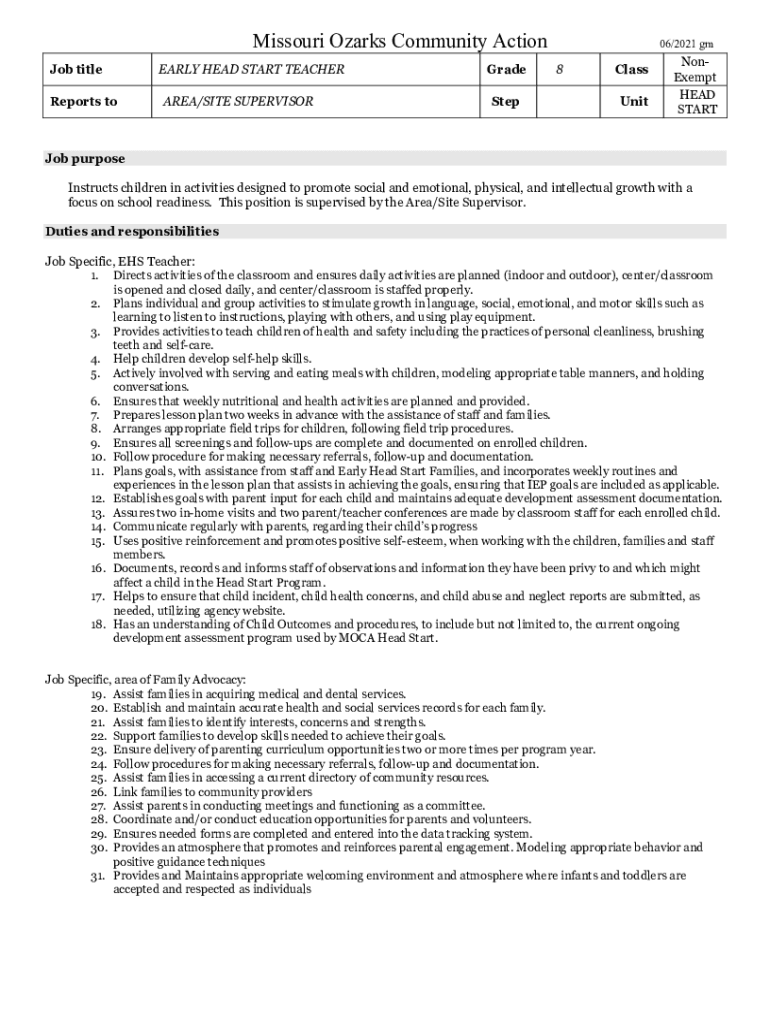 Missouri Ozarks Community Action

06/2021 gm

| Job title | EARLY HEAD START TEACHER | Grade | 8 | Class | Non-Exempt |
|---|---|---|---|---|---|
| Reports to | AREA/SITE SUPERVISOR | Step | | Unit | HEAD START |

Job purpose

Instructs children in activities designed to promote social and emotional, physical, and intellectual growth with a focus on school readiness. This position is supervised by the Area/Site Supervisor.

Duties and responsibilities

Job Specific, EHS Teacher:
1. Directs activities of the classroom and ensures daily activities are planned (indoor and outdoor), center/classroom is opened and closed daily, and center/classroom is staffed properly.
2. Plans individual and group activities to stimulate growth in language, social, emotional, and motor skills such as learning to listen to instructions, playing with others, and using play equipment.
3. Provides activities to teach children of health and safety including the practices of personal cleanliness, brushing teeth and self-care.
4. Help children develop self-help skills.
5. Actively involved with serving and eating meals with children, modeling appropriate table manners, and holding conversations.
6. Ensures that weekly nutritional and health activities are planned and provided.
7. Prepares lesson plan two weeks in advance with the assistance of staff and families.
8. Arranges appropriate field trips for children, following field trip procedures.
9. Ensures all screenings and follow-ups are complete and documented on enrolled children.
10. Follow procedure for making necessary referrals, follow-up and documentation.
11. Plans goals, with assistance from staff and Early Head Start Families, and incorporates weekly routines and experiences in the lesson plan that assists in achieving the goals, ensuring that IEP goals are included as applicable.
12. Establishes goals with parent input for each child and maintains adequate development assessment documentation.
13. Assures two in-home visits and two parent/teacher conferences are made by classroom staff for each enrolled child.
14. Communicate regularly with parents, regarding their child's progress
15. Uses positive reinforcement and promotes positive self-esteem, when working with the children, families and staff members.
16. Documents, records and informs staff of observations and information they have been privy to and which might affect a child in the Head Start Program.
17. Helps to ensure that child incident, child health concerns, and child abuse and neglect reports are submitted, as needed, utilizing agency website.
18. Has an understanding of Child Outcomes and procedures, to include but not limited to, the current ongoing development assessment program used by MOCA Head Start.

Job Specific, area of Family Advocacy:
19. Assist families in acquiring medical and dental services.
20. Establish and maintain accurate health and social services records for each family.
21. Assist families to identify interests, concerns and strengths.
22. Support families to develop skills needed to achieve their goals.
23. Ensure delivery of parenting curriculum opportunities two or more times per program year.
24. Follow procedures for making necessary referrals, follow-up and documentation.
25. Assist families in accessing a current directory of community resources.
26. Link families to community providers
27. Assist parents in conducting meetings and functioning as a committee.
28. Coordinate and/or conduct education opportunities for parents and volunteers.
29. Ensures needed forms are completed and entered into the data tracking system.
30. Provides an atmosphere that promotes and reinforces parental engagement. Modeling appropriate behavior and positive guidance techniques
31. Provides and Maintains appropriate welcoming environment and atmosphere where infants and toddlers are accepted and respected as individuals